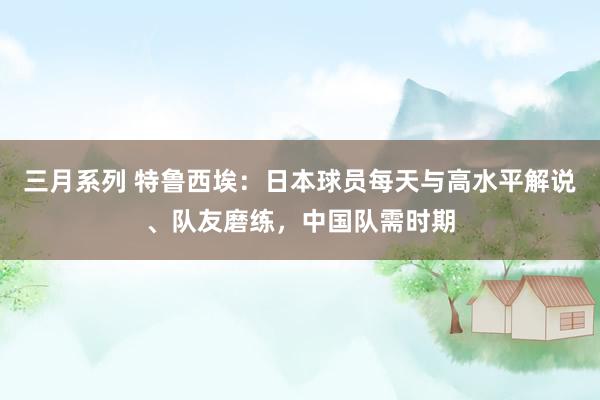 三月系列 特鲁西埃：日本球员每天与高水平解说、队友磨练，中国队需时期